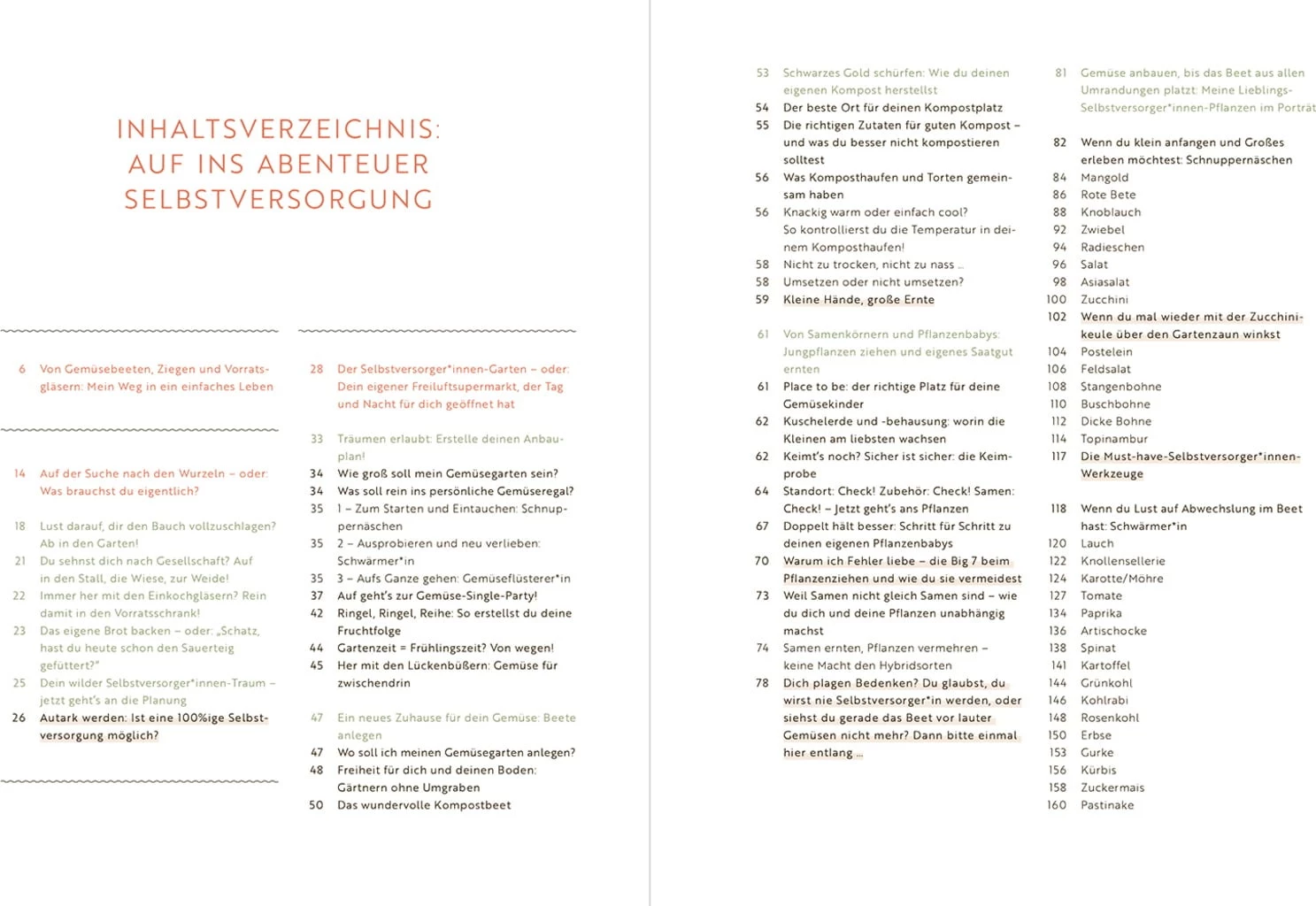 INHALTSVERZEICHNIS: AUF INS ABENTEUER SELBSTVERSORGUNG

6 Von Gemüsebeeten, Ziegen und Vorratsgläsern: Mein Weg in ein einfaches Leben

14 Auf der Suche nach den Wurzeln – oder: Was brauchst du eigentlich?

18 Lust darauf, dir den Bauch vollzuschlagen? Ab in den Garten!
21 Du sehnst dich nach Gesellschaft? Auf in den Stall, die Wiese, zur Weide!
22 Immer her mit den Einkochgläsern? Rein damit in den Vorratsschrank!
23 Das eigene Brot backen – oder: „Schatz, hast du heute schon den Sauerteig gefüttert?"
25 Dein wilder Selbstversorger*innen-Traum – jetzt geht's an die Planung
26 Autark werden: Ist eine 100%ige Selbstversorgung möglich?

28 Der Selbstversorger*innen-Garten – oder: Dein eigener Freiluftsupermarkt, der Tag und Nacht für dich geöffnet hat

33 Träumen erlaubt: Erstelle deinen Anbauplan!
34 Wie groß soll mein Gemüsegarten sein?
34 Was soll rein ins persönliche Gemüseregal?
35 1 – Zum Starten und Eintauchen: Schnuppernäschen
35 2 – Ausprobieren und neu verlieben: Schwärmer*in
35 3 – Aufs Ganze gehen: Gemüseflüsterer*in
37 Auf geht's zur Gemüse-Single-Party!
42 Ringel, Ringel, Reihe: So erstellst du deine Fruchtfolge
44 Gartenzeit = Frühlingszeit? Von wegen!
45 Her mit den Lückenbüßern: Gemüse für zwischendrin

47 Ein neues Zuhause für dein Gemüse: Beete anlegen
47 Wo soll ich meinen Gemüsegarten anlegen?
48 Freiheit für dich und deinen Boden: Gärtnern ohne Umgraben
50 Das wundervolle Kompostbeet

53 Schwarzes Gold schürfen: Wie du deinen eigenen Kompost herstellst
54 Der beste Ort für deinen Kompostplatz
55 Die richtigen Zutaten für guten Kompost – und was du besser nicht kompostieren solltest
56 Was Komposthaufen und Torten gemeinsam haben
56 Knackig warm oder einfach cool? So kontrollierst du die Temperatur in deinem Komposthaufen!
58 Nicht zu trocken, nicht zu nass …
58 Umsetzen oder nicht umsetzen?
59 Kleine Hände, große Ernte

61 Von Samenkörnern und Pflanzenbabys: Jungpflanzen ziehen und eigenes Saatgut ernten
61 Place to be: der richtige Platz für deine Gemüsekinder
62 Kuschelerde und -behausung: worin die Kleinen am liebsten wachsen
62 Keimt's noch? Sicher ist sicher: die Keimprobe
64 Standort: Check! Zubehör: Check! Samen: Check! – Jetzt geht's ans Pflanzen
67 Doppelt hält besser: Schritt für Schritt zu deinen eigenen Pflanzenbabys
70 Warum ich Fehler liebe – die Big 7 beim Pflanzenziehen und wie du sie vermeidest
73 Weil Samen nicht gleich Samen sind – wie du dich und deine Pflanzen unabhängig machst
74 Samen ernten, Pflanzen vermehren – keine Macht den Hybridsorten
78 Dich plagen Bedenken? Du glaubst, du wirst nie Selbstversorger*in werden, oder siehst du gerade das Beet vor lauter Gemüsen nicht mehr? Dann bitte einmal hier entlang …

81 Gemüse anbauen, bis das Beet aus allen Umrandungen platzt: Meine Lieblings-Selbstversorger*innen-Pflanzen im Porträt

82 Wenn du klein anfangen und Großes erleben möchtest: Schnuppernäschen
84 Mangold
86 Rote Bete
88 Knoblauch
92 Zwiebel
94 Radieschen
96 Salat
98 Asiasalat
100 Zucchini
102 Wenn du mal wieder mit der Zucchinikeule über den Gartenzaun winkst
104 Postelein
106 Feldsalat
108 Stangenbohne
110 Buschbohne
112 Dicke Bohne
114 Topinambur
117 Die Must-have-Selbstversorger*innen-Werkzeuge

118 Wenn du Lust auf Abwechslung im Beet hast: Schwärmer*in
120 Lauch
122 Knollensellerie
124 Karotte/Möhre
127 Tomate
134 Paprika
136 Artischocke
138 Spinat
141 Kartoffel
144 Grünkohl
146 Kohlrabi
148 Rosenkohl
150 Erbse
153 Gurke
156 Kürbis
158 Zuckermais
160 Pastinake